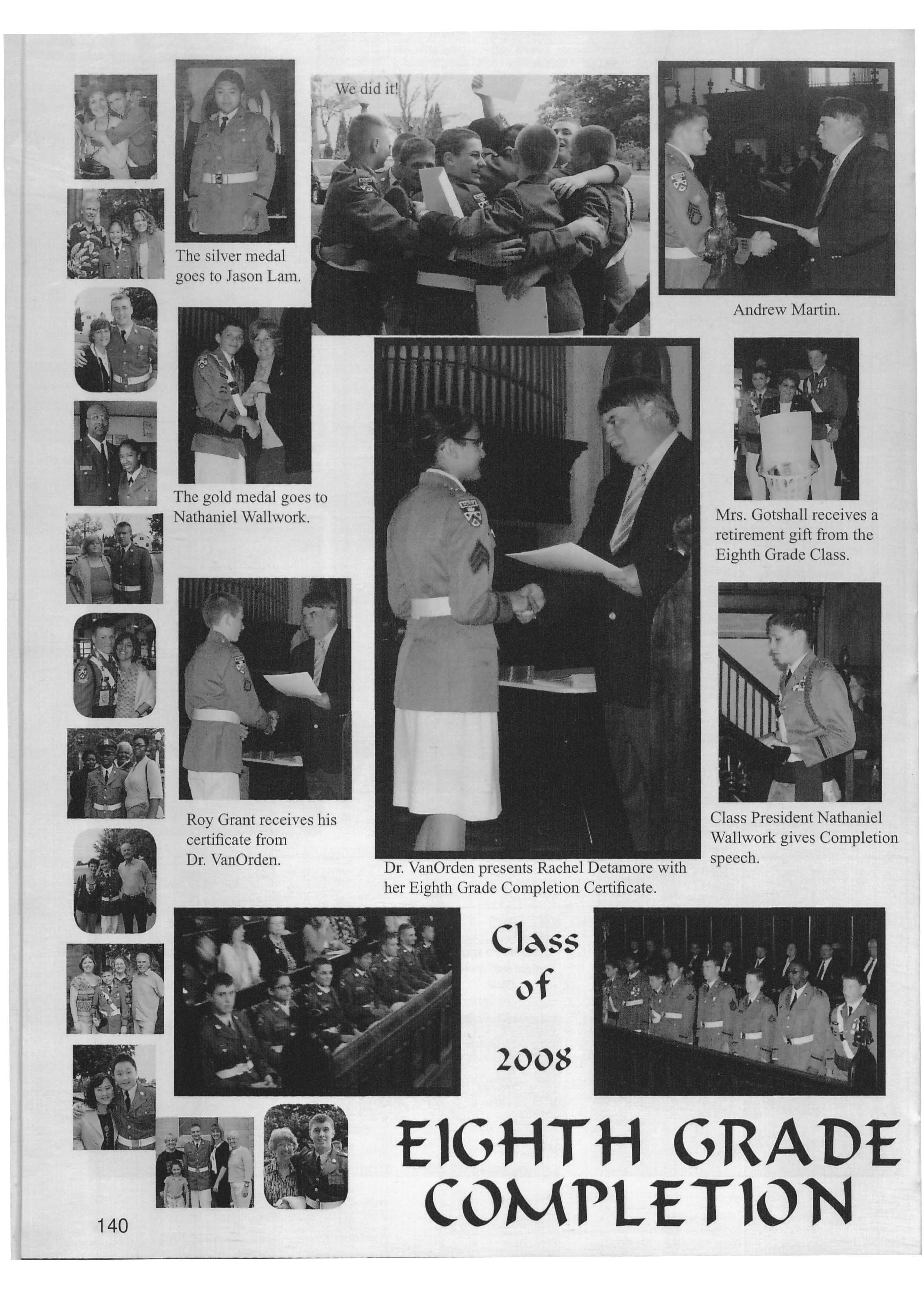 We did it!

The silver medal goes to Jason Lam.

Andrew Martin.

The gold medal goes to Nathaniel Wallwork.

Mrs. Gotshall receives a retirement gift from the Eighth Grade Class.

Roy Grant receives his certificate from Dr. VanOrden.

Dr. VanOrden presents Rachel Detamore with her Eighth Grade Completion Certificate.

Class President Nathaniel Wallwork gives Completion speech.

Class of 2008

EIGHTH GRADE COMPLETION

140